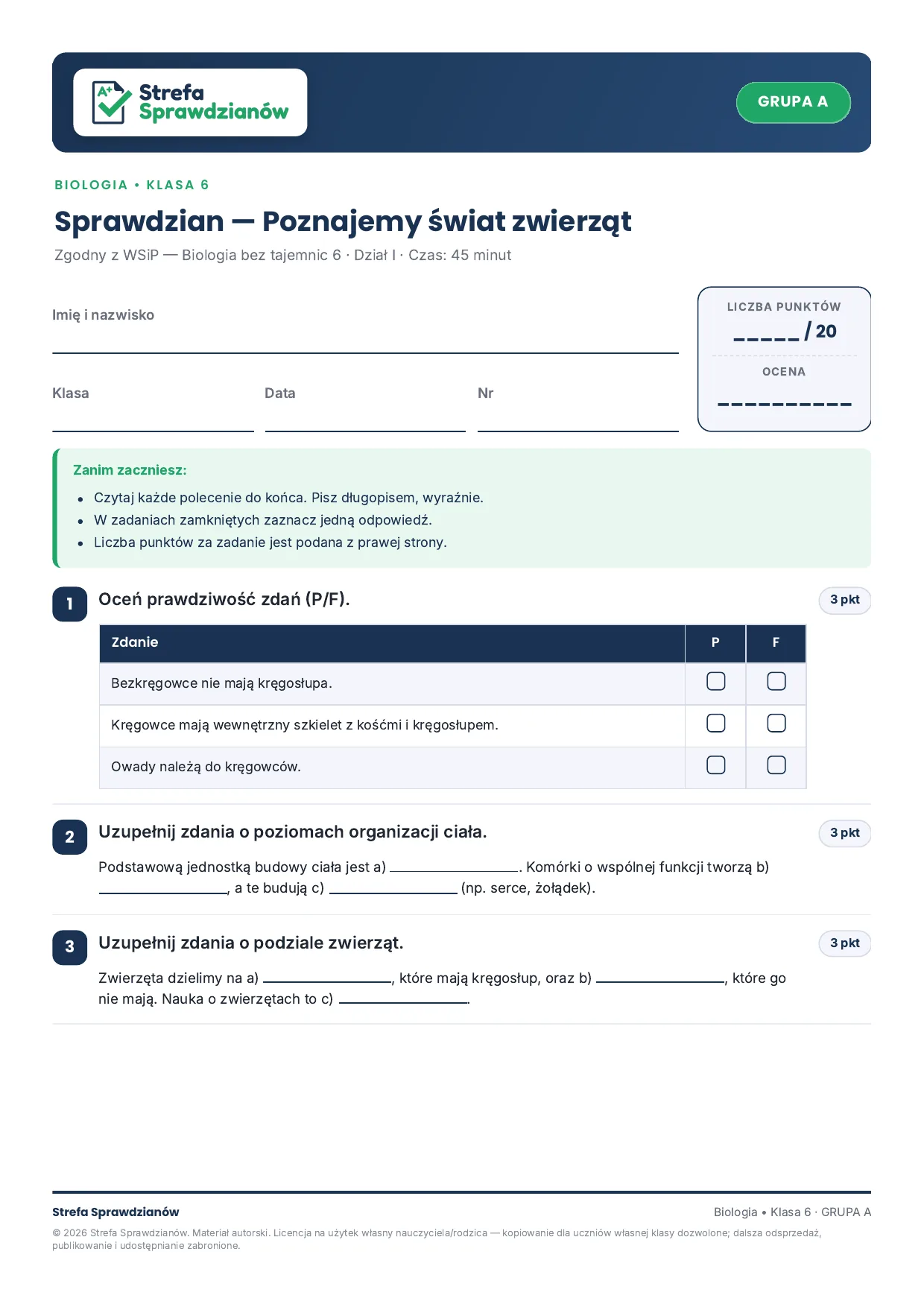 Strefa Sprawdzianów

GRUPA A

BIOLOGIA • KLASA 6

Sprawdzian — Poznajemy świat zwierząt

Zgodny z WSiP — Biologia bez tajemnic 6 · Dział I · Czas: 45 minut

Imię i nazwisko ____

Klasa ____
Data ____
Nr ____

LICZBA PUNKTÓW
____ / 20

OCENA
____

Zanim zaczniesz:
• Czytaj każde polecenie do końca. Pisz długopisem, wyraźnie.
• W zadaniach zamkniętych zaznacz jedną odpowiedź.
• Liczba punktów za zadanie jest podana z prawej strony.

1 Oceń prawdziwość zdań (P/F). 3 pkt

| Zdanie | P | F |
|---|---|---|
| Bezkręgowce nie mają kręgosłupa. | ☐ | ☐ |
| Kręgowce mają wewnętrzny szkielet z kośćmi i kręgosłupem. | ☐ | ☐ |
| Owady należą do kręgowców. | ☐ | ☐ |

2 Uzupełnij zdania o poziomach organizacji ciała. 3 pkt

Podstawową jednostką budowy ciała jest a) ____. Komórki o wspólnej funkcji tworzą b) ____, a te budują c) ____ (np. serce, żołądek).

3 Uzupełnij zdania o podziale zwierząt. 3 pkt

Zwierzęta dzielimy na a) ____, które mają kręgosłup, oraz b) ____, które go nie mają. Nauka o zwierzętach to c) ____.

Strefa Sprawdzianów

Biologia • Klasa 6 · GRUPA A

© 2026 Strefa Sprawdzianów. Materiał autorski. Licencja na użytek własny nauczyciela/rodzica — kopiowanie dla uczniów własnej klasy dozwolone; dalsza odsprzedaż, publikowanie i udostępnianie zabronione.